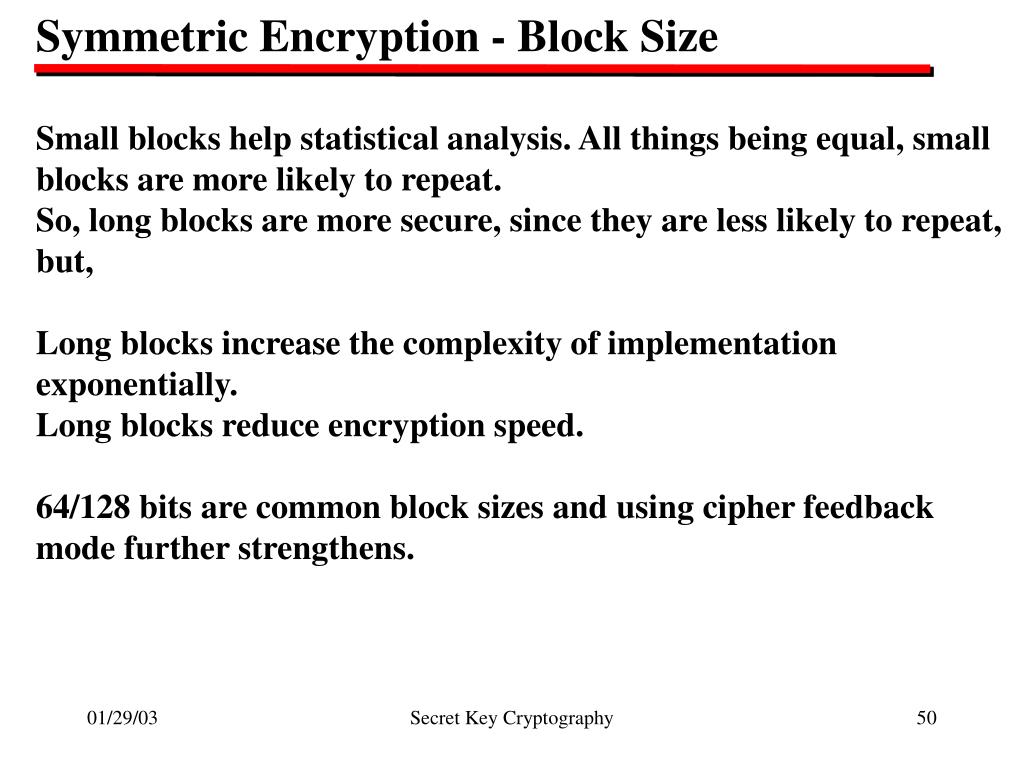 Symmetric Encryption - Block Size

Small blocks help statistical analysis. All things being equal, small blocks are more likely to repeat.
So, long blocks are more secure, since they are less likely to repeat, but,

Long blocks increase the complexity of implementation exponentially.
Long blocks reduce encryption speed.

64/128 bits are common block sizes and using cipher feedback mode further strengthens.

01/29/03

Secret Key Cryptography

50